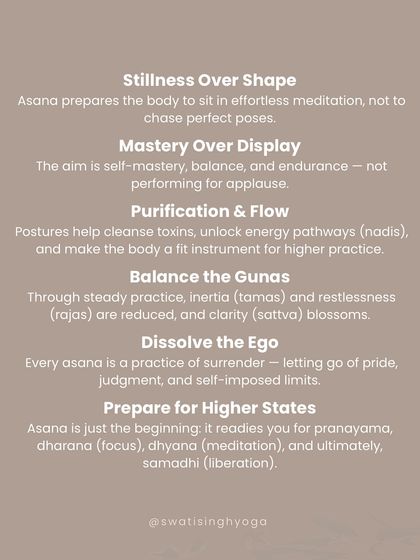 Stillness Over Shape
Asana prepares the body to sit in effortless meditation, not to chase perfect poses.

Mastery Over Display
The aim is self-mastery, balance, and endurance — not performing for applause.

Purification & Flow
Postures help cleanse toxins, unlock energy pathways (nadis), and make the body a fit instrument for higher practice.

Balance the Gunas
Through steady practice, inertia (tamas) and restlessness (rajas) are reduced, and clarity (sattva) blossoms.

Dissolve the Ego
Every asana is a practice of surrender — letting go of pride, judgment, and self-imposed limits.

Prepare for Higher States
Asana is just the beginning: it readies you for pranayama, dharana (focus), dhyana (meditation), and ultimately, samadhi (liberation).

@swatisinghyoga